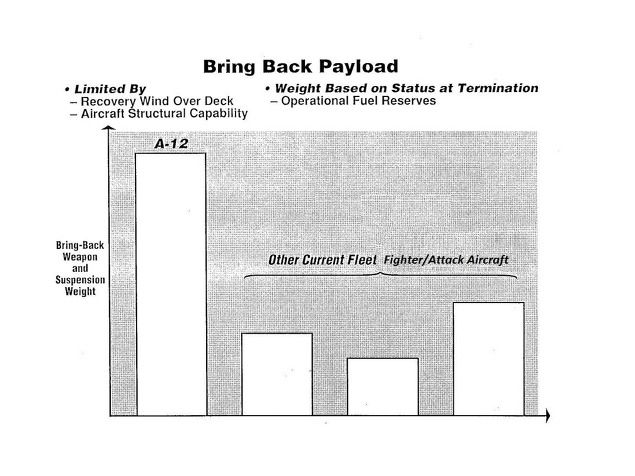 Bring Back Payload

• Limited By
– Recovery Wind Over Deck
– Aircraft Structural Capability

• Weight Based on Status at Termination
– Operational Fuel Reserves

A-12

Bring-Back Weapon and Suspension Weight

Other Current Fleet Fighter/Attack Aircraft